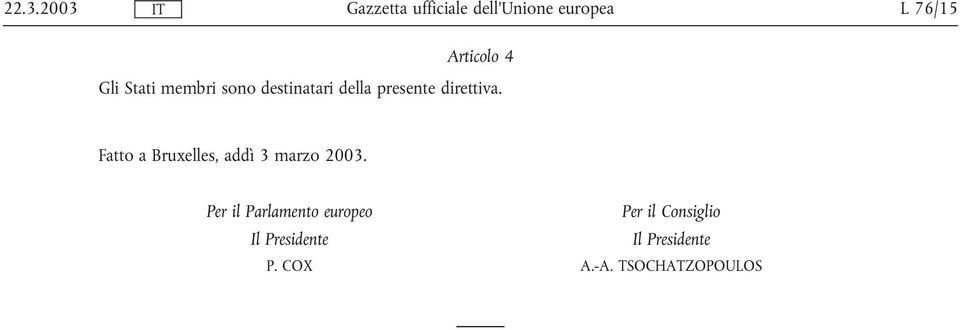 22.3.2003 IT Gazzetta ufficiale dell'Unione europea L 76/15

Articolo 4

Gli Stati membri sono destinatari della presente direttiva.

Fatto a Bruxelles, addì 3 marzo 2003.

Per il Parlamento europeo
Il Presidente
P. COX

Per il Consiglio
Il Presidente
A.-A. TSOCHATZOPOULOS